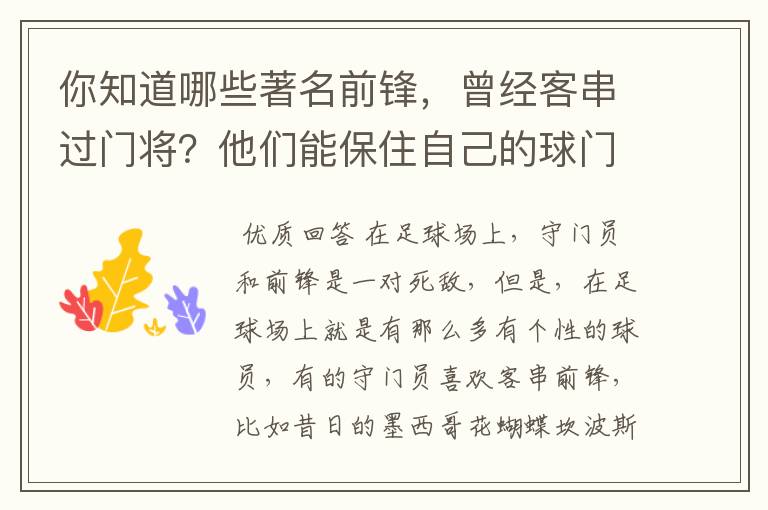 你知道哪些著名前锋，曾经客串过门将？他们能保住自己的球门

优质回答 在足球场上，守门员和前锋是一对死敌，但是，在足球场上就是有那么多有个性的球员，有的守门员喜欢客串前锋，比如昔日的墨西哥花蝴蝶坎波斯